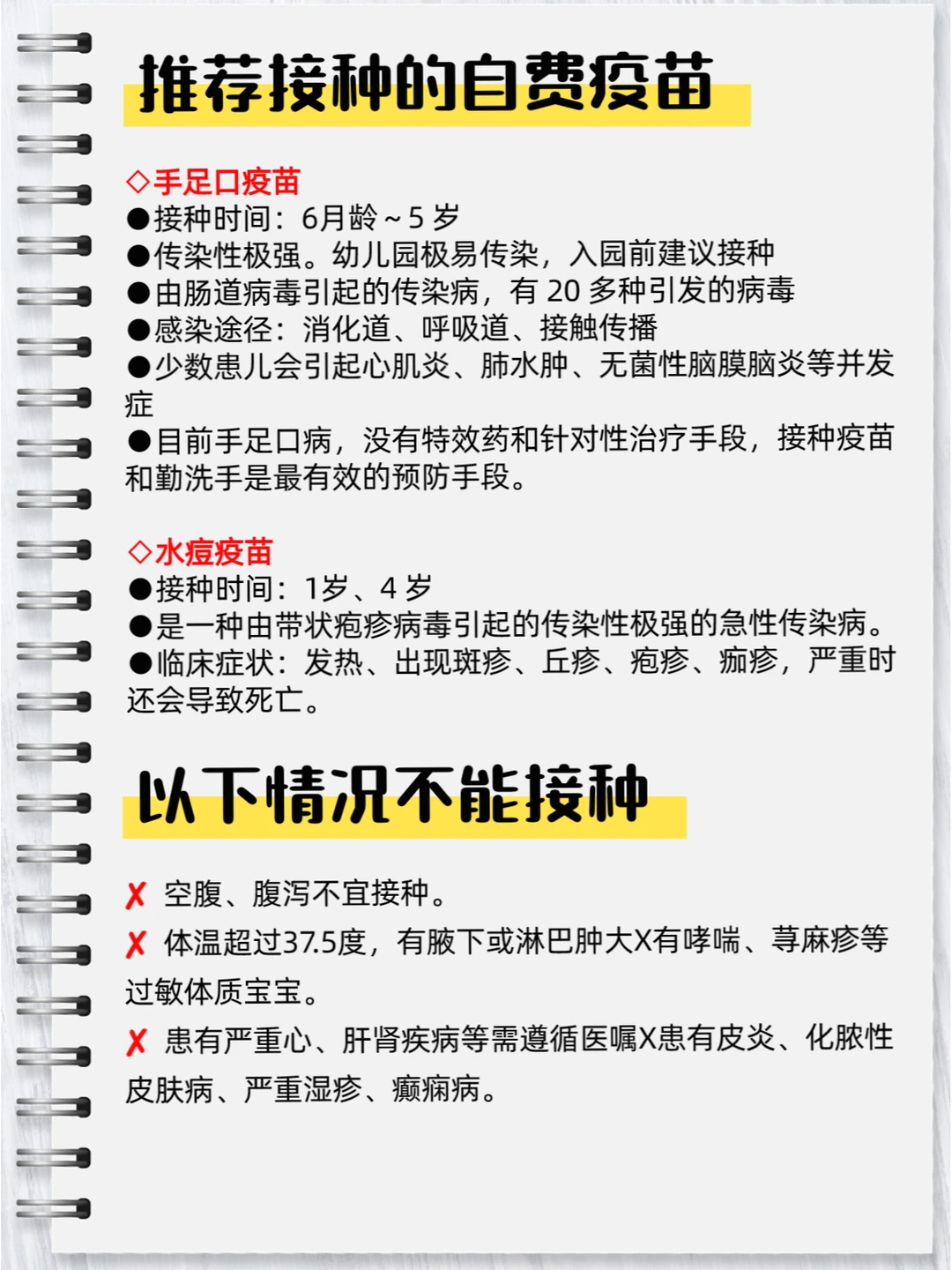 推荐接种的自费疫苗

◇手足口疫苗
• 接种时间：6月龄～5岁
• 传染性极强。幼儿园极易传染，入园前建议接种
• 由肠道病毒引起的传染病，有20多种引发的病毒
• 感染途径：消化道、呼吸道、接触传播
• 少数患儿会引起心肌炎、肺水肿、无菌性脑膜脑炎等并发症
• 目前手足口病，没有特效药和针对性治疗手段，接种疫苗和勤洗手是最有效的预防手段。

◇水痘疫苗
• 接种时间：1岁、4岁
• 是一种由带状疱疹病毒引起的传染性极强的急性传染病。
• 临床症状：发热、出现斑疹、丘疹、疱疹、痂疹，严重时还会导致死亡。

以下情况不能接种

✗ 空腹、腹泻不宜接种。

✗ 体温超过37.5度，有腋下或淋巴肿大X有哮喘、荨麻疹等过敏体质宝宝。

✗ 患有严重心、肝肾疾病等需遵循医嘱X患有皮炎、化脓性皮肤病、严重湿疹、癫痫病。